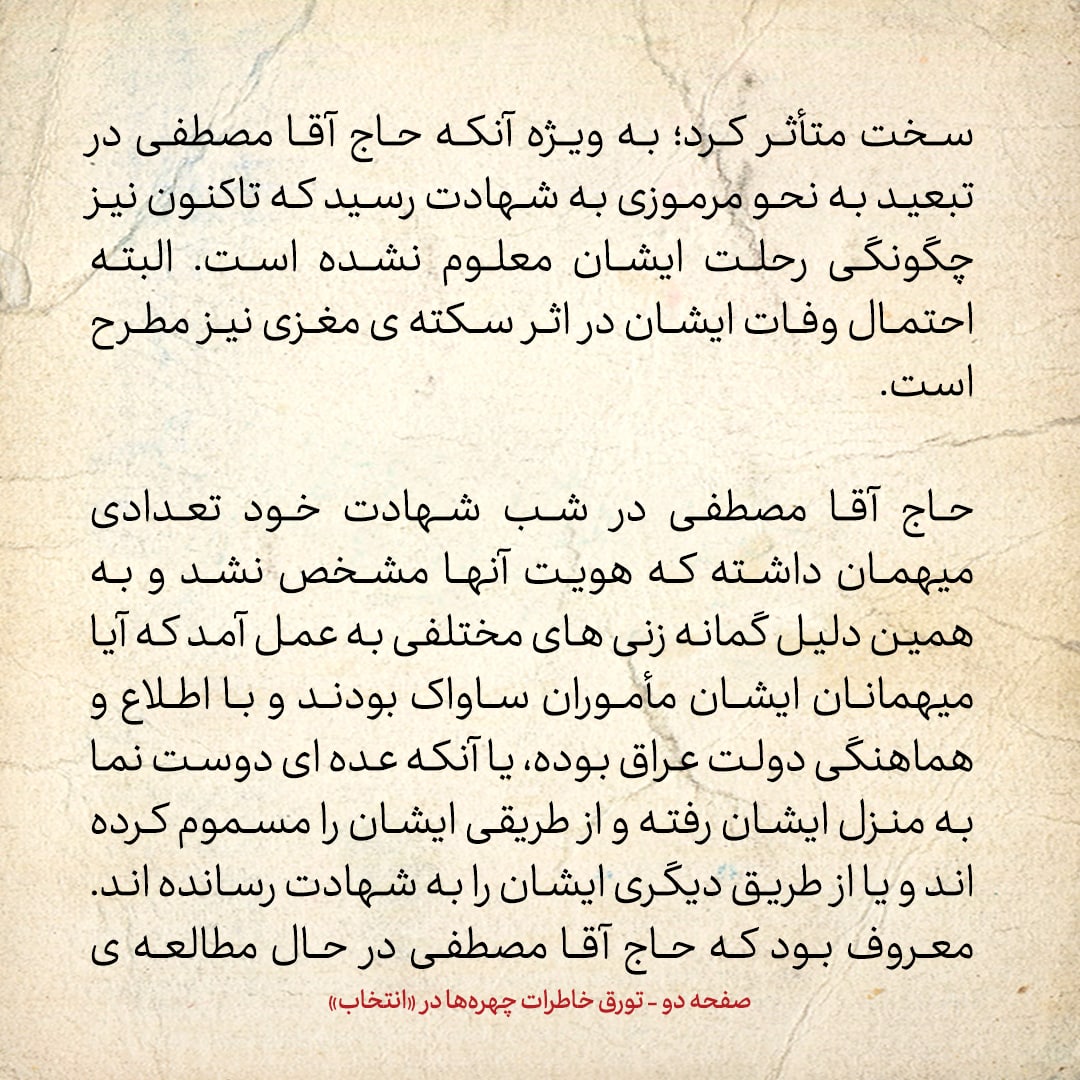 سخت متأثر کرد؛ به ویژه آنکه حاج آقا مصطفی در تبعید به نحو مرموزی به شهادت رسید که تاکنون نیز چگونگی رحلت ایشان معلوم نشده است. البته احتمال وفات ایشان در اثر سکته ی مغزی نیز مطرح است.

حاج آقا مصطفی در شب شهادت خود تعدادی میهمان داشته که هویت آنها مشخص نشد و به همین دلیل گمانه زنی های مختلفی به عمل آمد که آیا میهمانان ایشان مأموران ساواک بودند و با اطلاع و هماهنگی دولت عراق بوده، یا آنکه عده ای دوست نما به منزل ایشان رفته و از طریقی ایشان را مسموم کرده اند و یا از طریق دیگری ایشان را به شهادت رسانده اند. معروف بود که حاج آقا مصطفی در حال مطالعه ی

صفحه دو - تورق خاطرات چهره‌ها در «انتخاب»